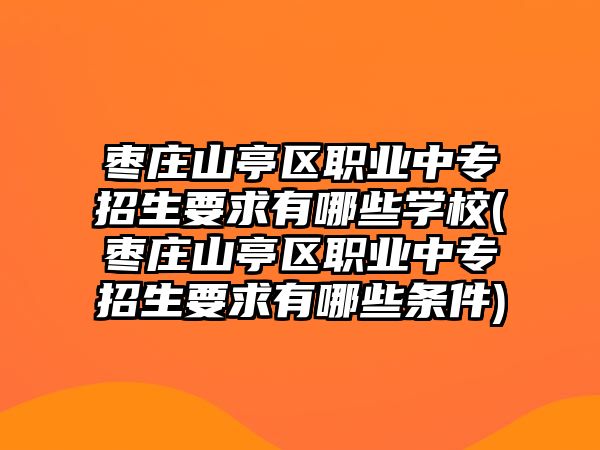 枣庄山亭区职业中专招生要求有哪些学校(枣庄山亭区职业中专招生要求有哪些条件)